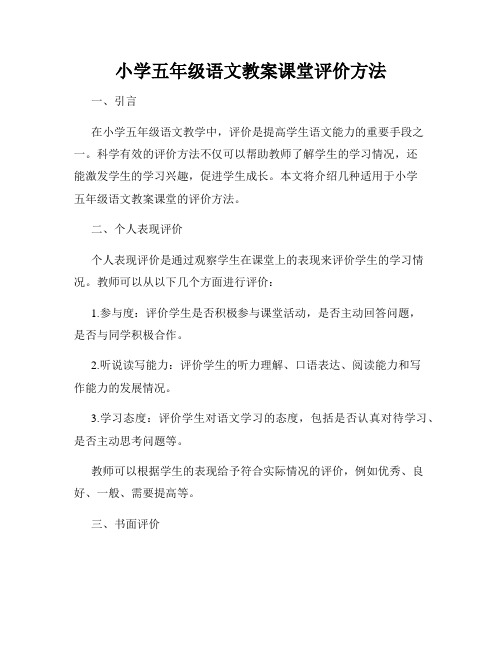 小学五年级语文教案课堂评价方法

一、引言

在小学五年级语文教学中，评价是提高学生语文能力的重要手段之一。科学有效的评价方法不仅可以帮助教师了解学生的学习情况，还能激发学生的学习兴趣，促进学生成长。本文将介绍几种适用于小学五年级语文教案课堂的评价方法。

二、个人表现评价

个人表现评价是通过观察学生在课堂上的表现来评价学生的学习情况。教师可以从以下几个方面进行评价：

1.参与度：评价学生是否积极参与课堂活动，是否主动回答问题，是否与同学积极合作。

2.听说读写能力：评价学生的听力理解、口语表达、阅读能力和写作能力的发展情况。

3.学习态度：评价学生对语文学习的态度，包括是否认真对待学习、是否主动思考问题等。

教师可以根据学生的表现给予符合实际情况的评价，例如优秀、良好、一般、需要提高等。

三、书面评价